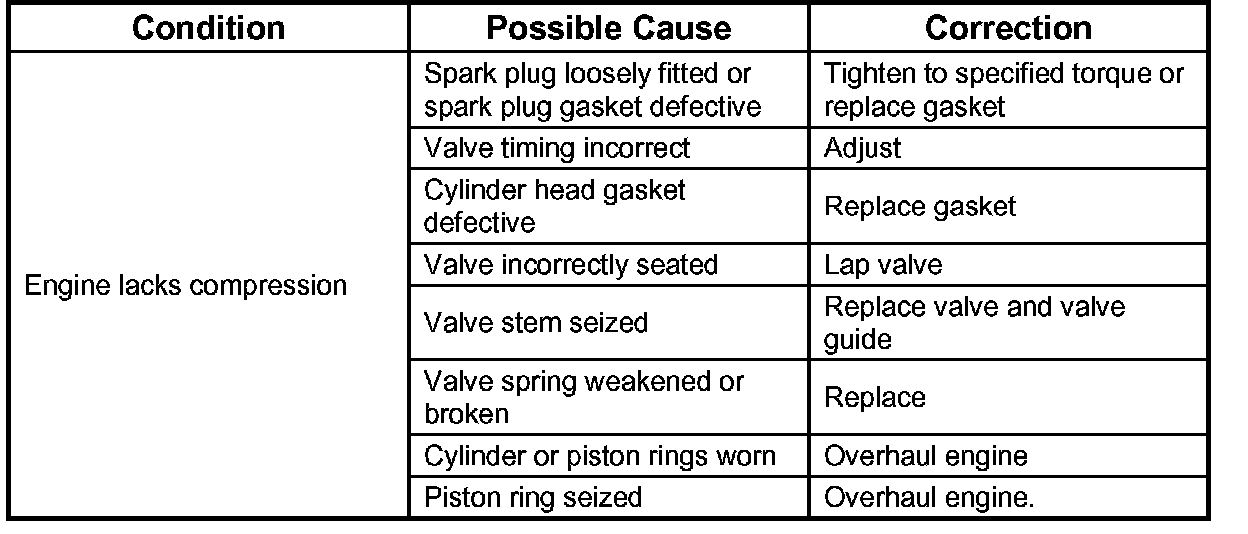 | Condition | Possible Cause | Correction |
|---|---|---|
| Engine lacks compression | Spark plug loosely fitted or spark plug gasket defective | Tighten to specified torque or replace gasket |
| | Valve timing incorrect | Adjust |
| | Cylinder head gasket defective | Replace gasket |
| | Valve incorrectly seated | Lap valve |
| | Valve stem seized | Replace valve and valve guide |
| | Valve spring weakened or broken | Replace |
| | Cylinder or piston rings worn | Overhaul engine |
| | Piston ring seized | Overhaul engine. |